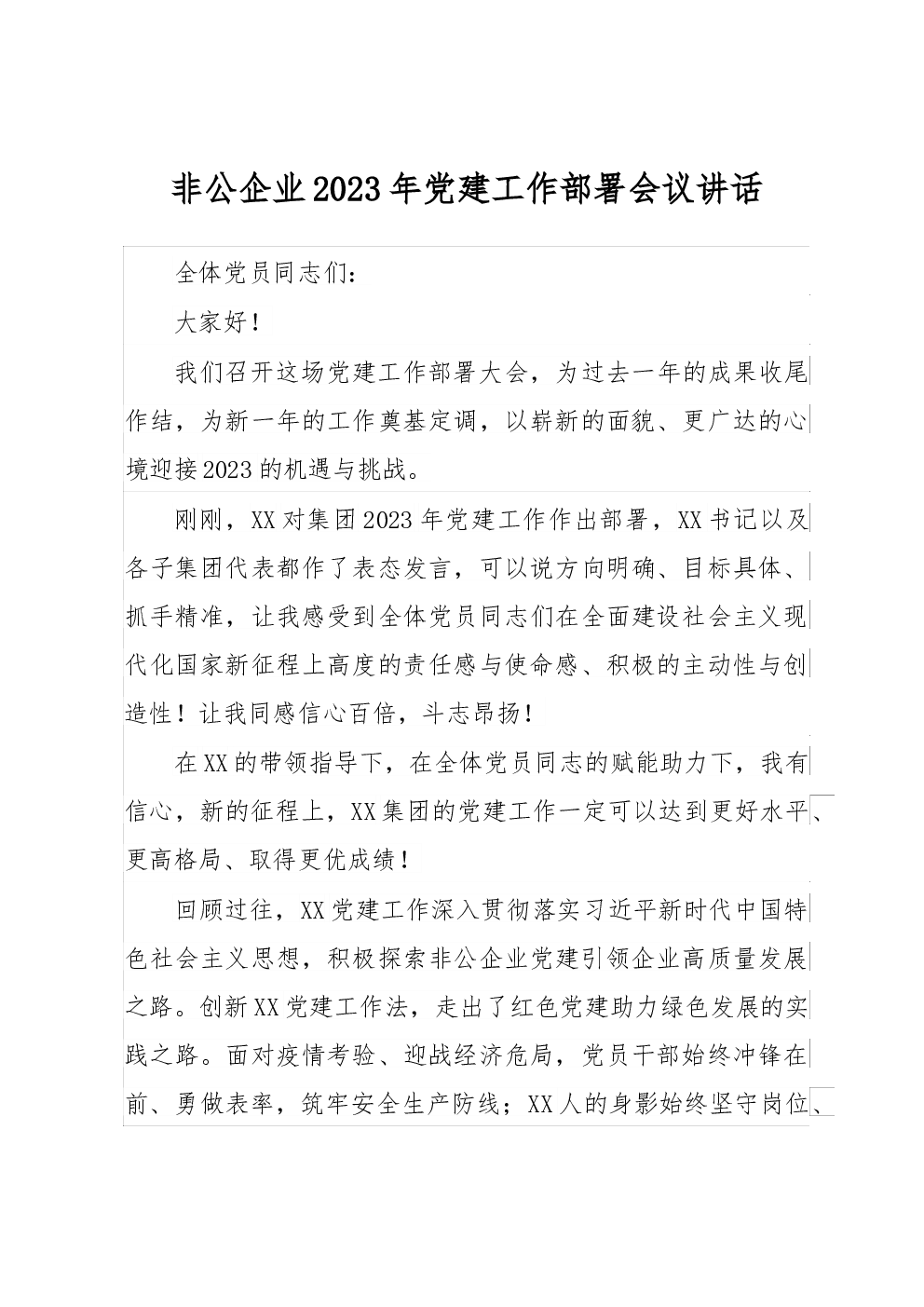 非公企业2023年党建工作部署会议讲话

全体党员同志们：

大家好！

我们召开这场党建工作部署大会，为过去一年的成果收尾作结，为新一年的工作奠基定调，以崭新的面貌、更广达的心境迎接2023的机遇与挑战。

刚刚，XX对集团2023年党建工作作出部署，XX书记以及各子集团代表都作了表态发言，可以说方向明确、目标具体、抓手精准，让我感受到全体党员同志们在全面建设社会主义现代化国家新征程上高度的责任感与使命感、积极的主动性与创造性！让我同感信心百倍，斗志昂扬！

在XX的带领指导下，在全体党员同志的赋能助力下，我有信心，新的征程上，XX集团的党建工作一定可以达到更好水平、更高格局、取得更优成绩！

回顾过往，XX党建工作深入贯彻落实习近平新时代中国特色社会主义思想，积极探索非公企业党建引领企业高质量发展之路。创新XX党建工作法，走出了红色党建助力绿色发展的实践之路。面对疫情考验、迎战经济危局，党员干部始终冲锋在前、勇做表率，筑牢安全生产防线；XX人的身影始终坚守岗位、